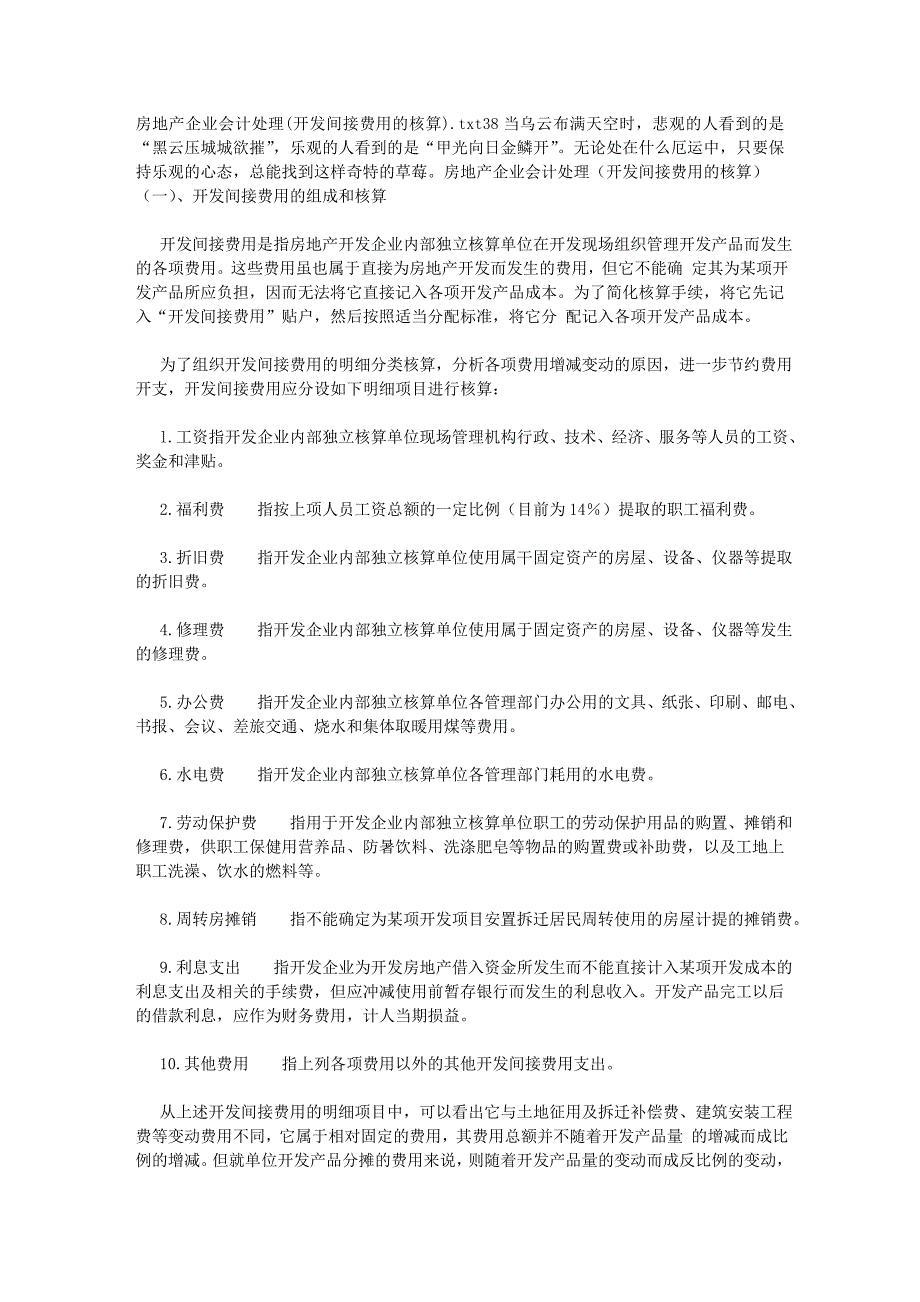 房地产企业会计处理(开发间接费用的核算).txt38 当乌云布满天空时，悲观的人看到的是“黑云压城城欲摧”，乐观的人看到的是“甲光向日金鳞开”。无论处在什么厄运中，只要保持乐观的心态，总能找到这样奇特的草莓。房地产企业会计处理（开发间接费用的核算）
（一）、开发间接费用的组成和核算

开发间接费用是指房地产开发企业内部独立核算单位在开发现场组织管理开发产品而发生的各项费用。这些费用虽也属于直接为房地产开发而发生的费用，但它不能确 定其为某项开发产品所应负担，因而无法将它直接记入各项开发产品成本。为了简化核算手续，将它先记入“开发间接费用”贴户，然后按照适当分配标准，将它分 配记入各项开发产品成本。

为了组织开发间接费用的明细分类核算，分析各项费用增减变动的原因，进一步节约费用开支，开发间接费用应分设如下明细项目进行核算：

1.工资指开发企业内部独立核算单位现场管理机构行政、技术、经济、服务等人员的工资、奖金和津贴。

2.福利费　　指按上项人员工资总额的一定比例（目前为14%）提取的职工福利费。

3.折旧费　　指开发企业内部独立核算单位使用属干固定资产的房屋、设备、仪器等提取的折旧费。

4.修理费　　指开发企业内部独立核算单位使用属于固定资产的房屋、设备、仪器等发生的修理费。

5.办公费　　指开发企业内部独立核算单位各管理部门办公用的文具、纸张、印刷、邮电、书报、会议、差旅交通、烧水和集体取暖用煤等费用。

6.水电费　　指开发企业内部独立核算单位各管理部门耗用的水电费。

7.劳动保护费　　指用于开发企业内部独立核算单位职工的劳动保护用品的购置、摊销和修理费，供职工保健用营养品、防暑饮料、洗涤肥皂等物品的购置费或补助费，以及工地上职工洗澡、饮水的燃料等。

8.周转房摊销　　指不能确定为某项开发项目安置拆迁居民周转使用的房屋计提的摊销费。

9.利息支出　　指开发企业为开发房地产借入资金所发生而不能直接计入某项开发成本的利息支出及相关的手续费，但应冲减使用前暂存银行而发生的利息收入。开发产品完工以后的借款利息，应作为财务费用，计人当期损益。

10.其他费用　　指上列各项费用以外的其他开发间接费用支出。

从上述开发间接费用的明细项目中，可以看出它与土地征用及拆迁补偿费、建筑安装工程费等变动费用不同，它属于相对固定的费用，其费用总额并不随着开发产品量 的增减而成比例的增减。但就单位开发产品分摊的费用来说，则随着开发产品量的变动而成反比例的变动，